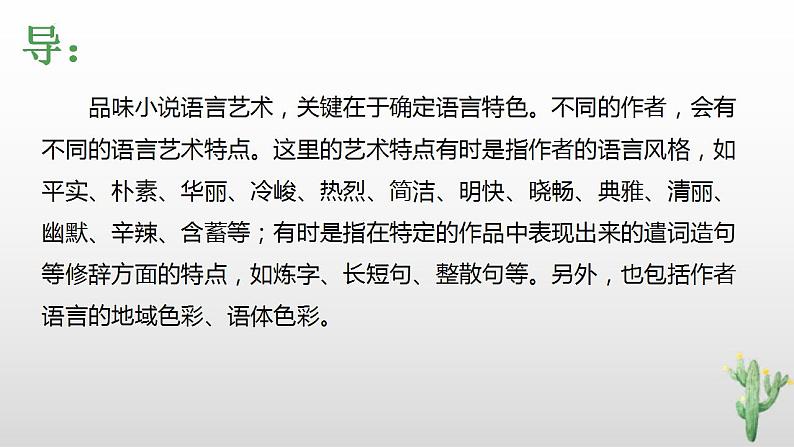 导：

品味小说语言艺术，关键在于确定语言特色。不同的作者，会有不同的语言艺术特点。这里的艺术特点有时是指作者的语言风格，如平实、朴素、华丽、冷峻、热烈、简洁、明快、晓畅、典雅、清丽、幽默、辛辣、含蓄等；有时是指在特定的作品中表现出来的遣词造句等修辞方面的特点，如炼字、长短句、整散句等。另外，也包括作者语言的地域色彩、语体色彩。